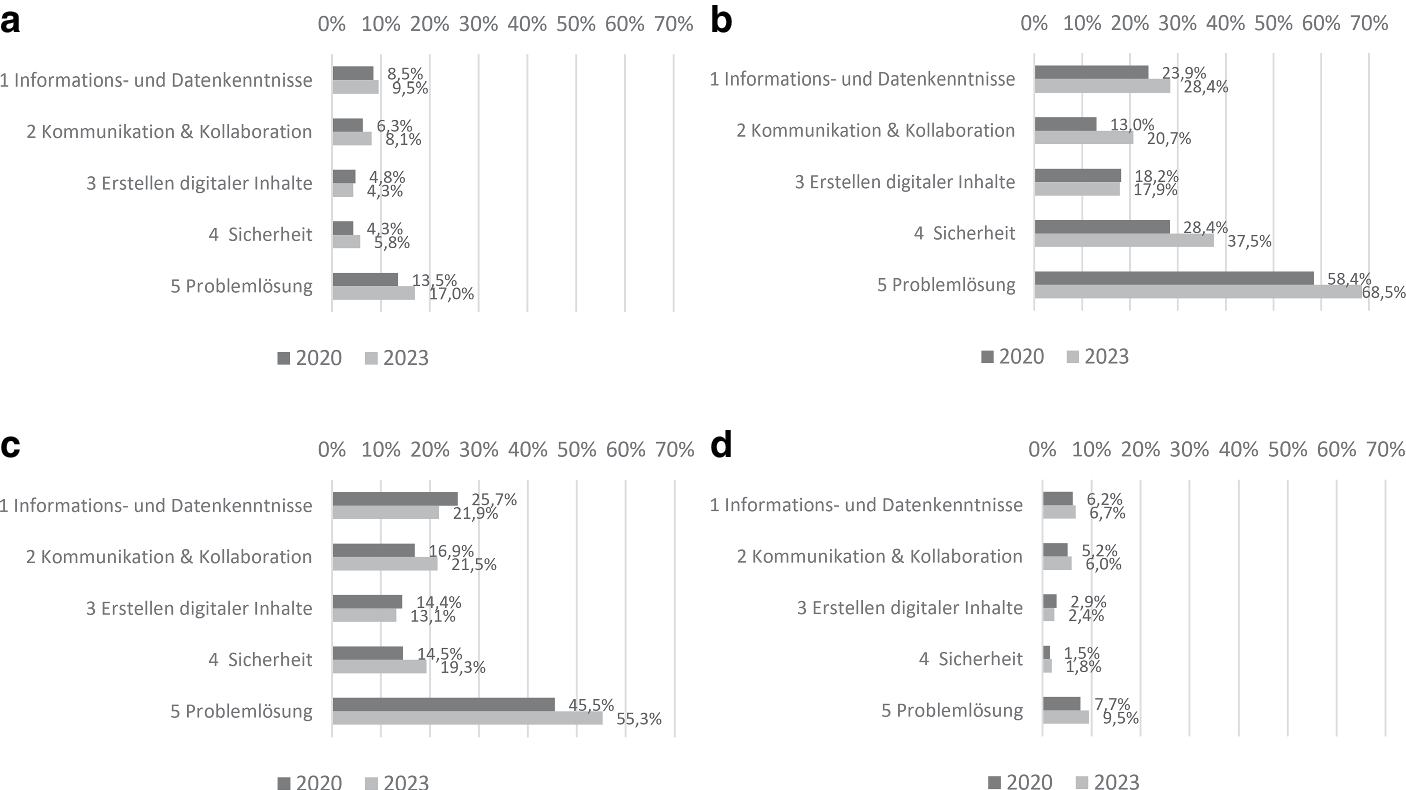 a

0% 10% 20% 30% 40% 50% 60% 70%

1 Informations- und Datenkenntnisse 8,5% 9,5%

2 Kommunikation & Kollaboration 6,3% 8,1%

3 Erstellen digitaler Inhalte 4,8% 4,3%

4 Sicherheit 4,3% 5,8%

5 Problemlösung 13,5% 17,0%

2020 2023

b

0% 10% 20% 30% 40% 50% 60% 70%

1 Informations- und Datenkenntnisse 23,9% 28,4%

2 Kommunikation & Kollaboration 13,0% 20,7%

3 Erstellen digitaler Inhalte 18,2% 17,9%

4 Sicherheit 28,4% 37,5%

5 Problemlösung 58,4% 68,5%

2020 2023

c

0% 10% 20% 30% 40% 50% 60% 70%

1 Informations- und Datenkenntnisse 25,7% 21,9%

2 Kommunikation & Kollaboration 16,9% 21,5%

3 Erstellen digitaler Inhalte 14,4% 13,1%

4 Sicherheit 14,5% 19,3%

5 Problemlösung 45,5% 55,3%

2020 2023

d

0% 10% 20% 30% 40% 50% 60% 70%

1 Informations- und Datenkenntnisse 6,2% 6,7%

2 Kommunikation & Kollaboration 5,2% 6,0%

3 Erstellen digitaler Inhalte 2,9% 2,4%

4 Sicherheit 1,5% 1,8%

5 Problemlösung 7,7% 9,5%

2020 2023